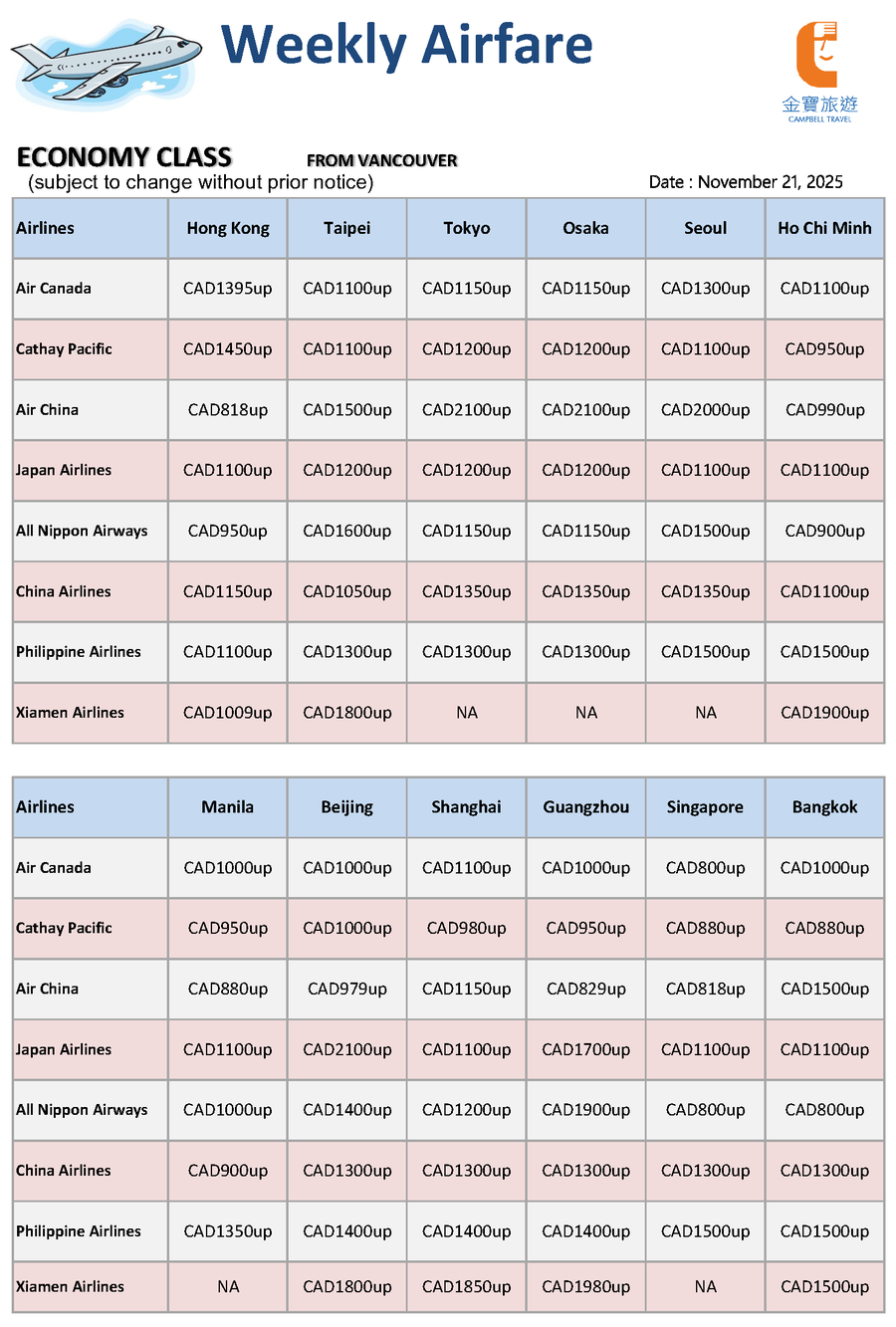 Weekly Airfare

金寶旅遊
CAMPBELL TRAVEL

ECONOMY CLASS FROM VANCOUVER
(subject to change without prior notice)

Date : November 21, 2025

| Airlines | Hong Kong | Taipei | Tokyo | Osaka | Seoul | Ho Chi Minh |
|---|---|---|---|---|---|---|
| Air Canada | CAD1395up | CAD1100up | CAD1150up | CAD1150up | CAD1300up | CAD1100up |
| Cathay Pacific | CAD1450up | CAD1100up | CAD1200up | CAD1200up | CAD1100up | CAD950up |
| Air China | CAD818up | CAD1500up | CAD2100up | CAD2100up | CAD2000up | CAD990up |
| Japan Airlines | CAD1100up | CAD1200up | CAD1200up | CAD1200up | CAD1100up | CAD1100up |
| All Nippon Airways | CAD950up | CAD1600up | CAD1150up | CAD1150up | CAD1500up | CAD900up |
| China Airlines | CAD1150up | CAD1050up | CAD1350up | CAD1350up | CAD1350up | CAD1100up |
| Philippine Airlines | CAD1100up | CAD1300up | CAD1300up | CAD1300up | CAD1500up | CAD1500up |
| Xiamen Airlines | CAD1009up | CAD1800up | NA | NA | NA | CAD1900up |

| Airlines | Manila | Beijing | Shanghai | Guangzhou | Singapore | Bangkok |
|---|---|---|---|---|---|---|
| Air Canada | CAD1000up | CAD1000up | CAD1100up | CAD1000up | CAD800up | CAD1000up |
| Cathay Pacific | CAD950up | CAD1000up | CAD980up | CAD950up | CAD880up | CAD880up |
| Air China | CAD880up | CAD979up | CAD1150up | CAD829up | CAD818up | CAD1500up |
| Japan Airlines | CAD1100up | CAD2100up | CAD1100up | CAD1700up | CAD1100up | CAD1100up |
| All Nippon Airways | CAD1000up | CAD1400up | CAD1200up | CAD1900up | CAD800up | CAD800up |
| China Airlines | CAD900up | CAD1300up | CAD1300up | CAD1300up | CAD1300up | CAD1300up |
| Philippine Airlines | CAD1350up | CAD1400up | CAD1400up | CAD1400up | CAD1500up | CAD1500up |
| Xiamen Airlines | NA | CAD1800up | CAD1850up | CAD1980up | NA | CAD1500up |